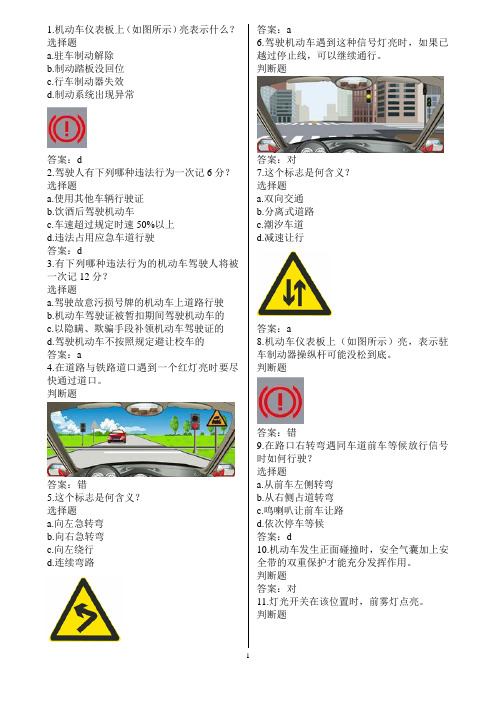 1.机动车仪表板上（如图所示）亮表示什么？
选择题
a.驻车制动解除
b.制动踏板没回位
c.行车制动器失效
d.制动系统出现异常

答案：d
2.驾驶人有下列哪种违法行为一次记 6 分？
选择题
a.使用其他车辆行驶证
b.饮酒后驾驶机动车
c.车速超过规定时速 50%以上
d.违法占用应急车道行驶
答案：d
3.有下列哪种违法行为的机动车驾驶人将被一次记 12 分？
选择题
a.驾驶故意污损号牌的机动车上道路行驶
b.机动车驾驶证被暂扣期间驾驶机动车的
c.以隐瞒、欺骗手段补领机动车驾驶证的
d.驾驶机动车不按照规定避让校车的
答案：a
4.在道路与铁路道口遇到一个红灯亮时要尽快通过道口。
判断题

答案：错
5.这个标志是何含义？
选择题
a.向左急转弯
b.向右急转弯
c.向左绕行
d.连续弯路

答案：a
6.驾驶机动车遇到这种信号灯亮时，如果已越过停止线，可以继续通行。
判断题

答案：对
7.这个标志是何含义？
选择题
a.双向交通
b.分离式道路
c.潮汐车道
d.减速让行

答案：a
8.机动车仪表板上（如图所示）亮，表示驻车制动器操纵杆可能没松到底。
判断题

答案：错
9.在路口右转弯遇同车道前车等候放行信号时如何行驶？
选择题
a.从前车左侧转弯
b.从右侧占道转弯
c.鸣喇叭让前车让路
d.依次停车等候
答案：d
10.机动车发生正面碰撞时，安全气囊加上安全带的双重保护才能充分发挥作用。
判断题
答案：对
11.灯光开关在该位置时，前雾灯点亮。
判断题

1